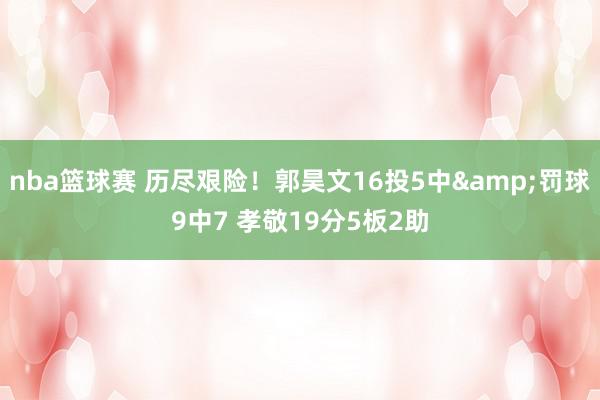 nba篮球赛 历尽艰险！郭昊文16投5中&amp;罚球9中7 孝敬19分5板2助